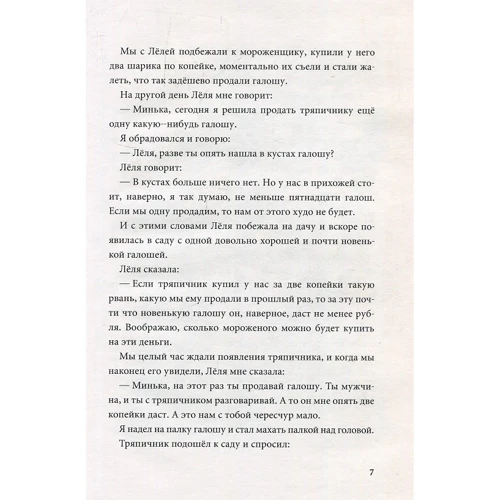 Мы с Лёлей подбежали к мороженщику, купили у него два шарика по копейке, моментально их съели и стали жалеть, что так задёшево продали галошу.

На другой день Лёля мне говорит:

— Минька, сегодня я решила продать тряпичнику ещё одну какую-нибудь галошу.

Я обрадовался и говорю:

— Лёля, разве ты опять нашла в кустах галошу?

Лёля говорит:

— В кустах больше ничего нет. Но у нас в прихожей стоит, наверно, я так думаю, не меньше пятнадцати галош. Если мы одну продадим, то нам от этого худо не будет.

И с этими словами Лёля побежала на дачу и вскоре появилась в саду с одной довольно хорошей и почти новенькой галошей.

Лёля сказала:

— Если тряпичник купил у нас за две копейки такую рвань, какую мы ему продали в прошлый раз, то за эту почти что новенькую галошу он, наверное, даст не менее рубля. Воображаю, сколько мороженого можно будет купить на эти деньги.

Мы целый час ждали появления тряпичника, и когда мы наконец его увидели, Лёля мне сказала:

— Минька, на этот раз ты продавай галошу. Ты мужчина, и ты с тряпичником разговаривай. А то он мне опять две копейки даст. А это нам с тобой чересчур мало.

Я надел на палку галошу и стал махать палкой над головой.

Тряпичник подошёл к саду и спросил:

7